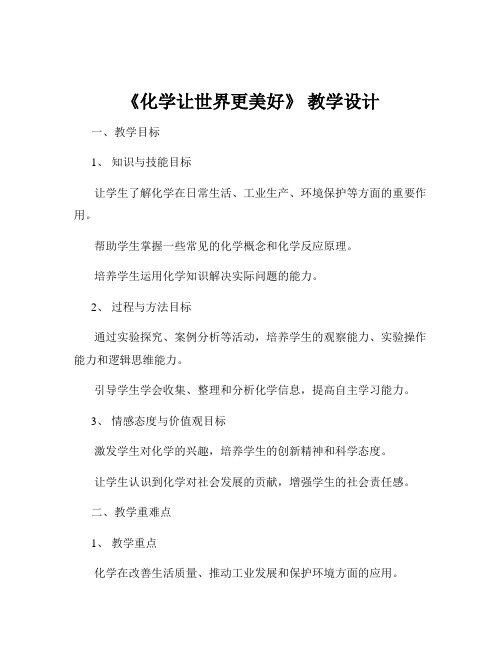 《化学让世界更美好》 教学设计

一、教学目标

1、 知识与技能目标

让学生了解化学在日常生活、工业生产、环境保护等方面的重要作用。

帮助学生掌握一些常见的化学概念和化学反应原理。

培养学生运用化学知识解决实际问题的能力。

2、 过程与方法目标

通过实验探究、案例分析等活动，培养学生的观察能力、实验操作能力和逻辑思维能力。

引导学生学会收集、整理和分析化学信息，提高自主学习能力。

3、 情感态度与价值观目标

激发学生对化学的兴趣，培养学生的创新精神和科学态度。

让学生认识到化学对社会发展的贡献，增强学生的社会责任感。

二、教学重难点

1、 教学重点

化学在改善生活质量、推动工业发展和保护环境方面的应用。